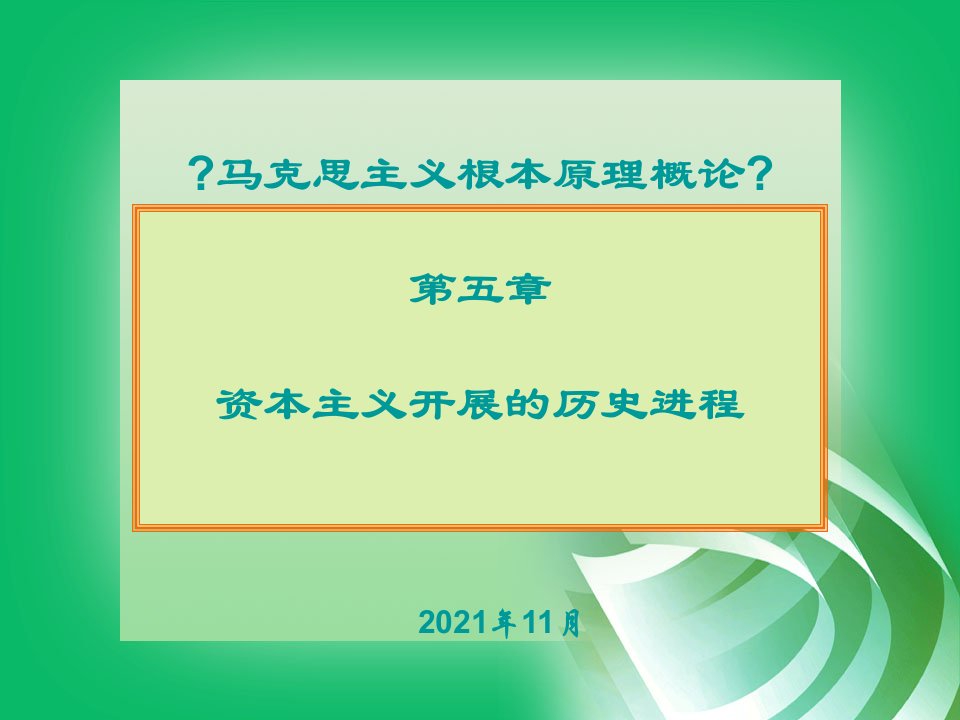 ?马克思主义根本原理概论?

第五章

资本主义开展的历史进程

2021年11月